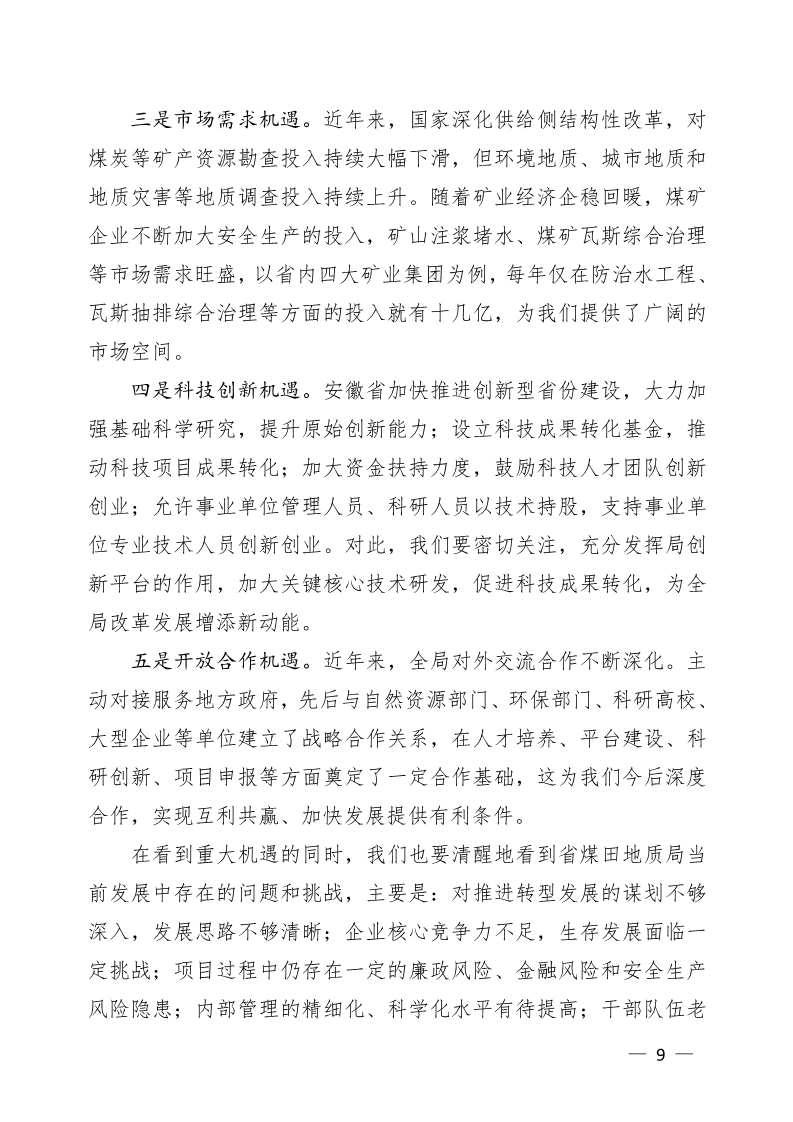 三是市场需求机遇。近年来，国家深化供给侧结构性改革，对煤炭等矿产资源勘查投入持续大幅下滑，但环境地质、城市地质和地质灾害等地质调查投入持续上升。随着矿业经济企稳回暖，煤矿企业不断加大安全生产的投入，矿山注浆堵水、煤矿瓦斯综合治理等市场需求旺盛，以省内四大矿业集团为例，每年仅在防治水工程、瓦斯抽排综合治理等方面的投入就有十几亿，为我们提供了广阔的市场空间。

四是科技创新机遇。安徽省加快推进创新型省份建设，大力加强基础科学研究，提升原始创新能力；设立科技成果转化基金，推动科技项目成果转化；加大资金扶持力度，鼓励科技人才团队创新创业；允许事业单位管理人员、科研人员以技术持股，支持事业单位专业技术人员创新创业。对此，我们要密切关注，充分发挥局创新平台的作用，加大关键核心技术研发，促进科技成果转化，为全局改革发展增添新动能。

五是开放合作机遇。近年来，全局对外交流合作不断深化。主动对接服务地方政府，先后与自然资源部门、环保部门、科研高校、大型企业等单位建立了战略合作关系，在人才培养、平台建设、科研创新、项目申报等方面奠定了一定合作基础，这为我们今后深度合作，实现互利共赢、加快发展提供有利条件。

在看到重大机遇的同时，我们也要清醒地看到省煤田地质局当前发展中存在的问题和挑战，主要是：对推进转型发展的谋划不够深入，发展思路不够清晰；企业核心竞争力不足，生存发展面临一定挑战；项目过程中仍存在一定的廉政风险、金融风险和安全生产风险隐患；内部管理的精细化、科学化水平有待提高；干部队伍老

— 9 —